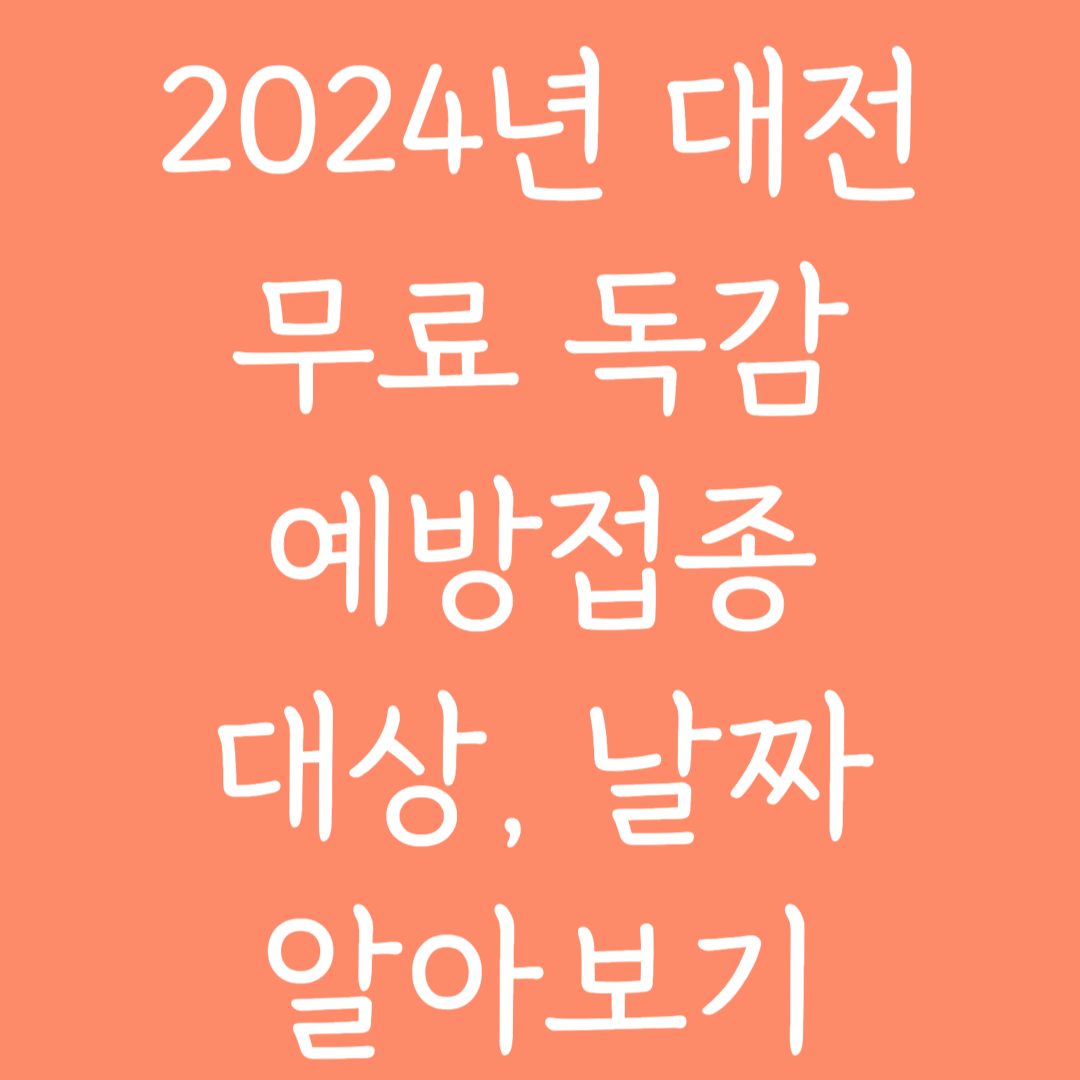 2024년 대전
무료 독감
예방접종
대상, 날짜
알아보기